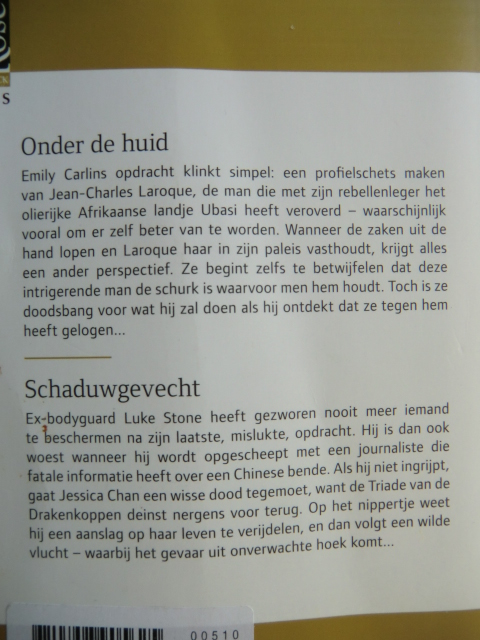 S

Onder de huid

Emily Carlins opdracht klinkt simpel: een profielschets maken van Jean-Charles Laroque, de man die met zijn rebellenleger het olierijke Afrikaanse landje Ubasi heeft veroverd – waarschijnlijk vooral om er zelf beter van te worden. Wanneer de zaken uit de hand lopen en Laroque haar in zijn paleis vasthoudt, krijgt alles een ander perspectief. Ze begint zelfs te betwijfelen dat deze intrigerende man de schurk is waarvoor men hem houdt. Toch is ze doodsbang voor wat hij zal doen als hij ontdekt dat ze tegen hem heeft gelogen...

Schaduwgevecht

Ex-bodyguard Luke Stone heeft gezworen nooit meer iemand te beschermen na zijn laatste, mislukte, opdracht. Hij is dan ook woest wanneer hij wordt opgescheept met een journaliste die fatale informatie heeft over een Chinese bende. Als hij niet ingrijpt, gaat Jessica Chan een wisse dood tegemoet, want de Triade van de Drakenkoppen deinst nergens voor terug. Op het nippertje weet hij een aanslag op haar leven te verijdelen, en dan volgt een wilde vlucht – waarbij het gevaar uit onverwachte hoek komt...

00510